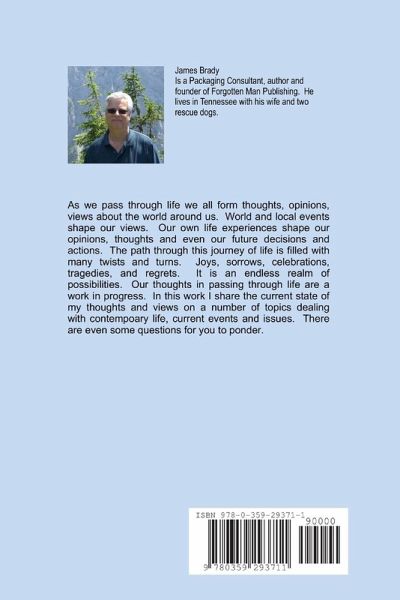 James Brady
Is a Packaging Consultant, author and founder of Forgotten Man Publishing. He lives in Tennessee with his wife and two rescue dogs.

As we pass through life we all form thoughts, opinions, views about the world around us. World and local events shape our views. Our own life experiences shape our opinions, thoughts and even our future decisions and actions. The path through this journey of life is filled with many twists and turns. Joys, sorrows, celebrations, tragedies, and regrets. It is an endless realm of possibilities. Our thoughts in passing through life are a work in progress. In this work I share the current state of my thoughts and views on a number of topics dealing with contempoary life, current events and issues. There are even some questions for you to ponder.

ISBN 978-0-359-29371-1
90000
9 780359 293711